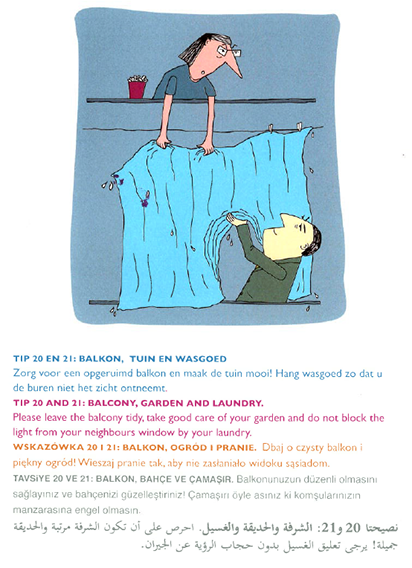 TIP 20 EN 21: BALKON, TUIN EN WASGOED
Zorg voor een opgeruimd balkon en maak de tuin mooi! Hang wasgoed zo dat u de buren niet het zicht ontneemt.

TIP 20 AND 21: BALCONY, GARDEN AND LAUNDRY.
Please leave the balcony tidy, take good care of your garden and do not block the light from your neighbours window by your laundry.

WSKAZÓWKA 20 I 21: BALKON, OGRÓD I PRANIE. Dbaj o czysty balkon i piękny ogród! Wieszaj pranie tak, aby nie zasłaniało widoku sąsiadom.

TAVSİYE 20 VE 21: BALKON, BAHÇE VE ÇAMAŞIR. Balkonunuzun düzenli olmasını sağlayınız ve bahçenizi güzelleştiriniz! Çamaşırı öyle asınız ki komşularınızın manzarasına engel olmasın.

نصيحتا 20 و21: الشرفة والحديقة والغسيل. احرص على أن تكون الشرفة مرتبة والحديقة جميلة! يرجى تعليق الغسيل بدون حجاب الرؤية عن الجيران.